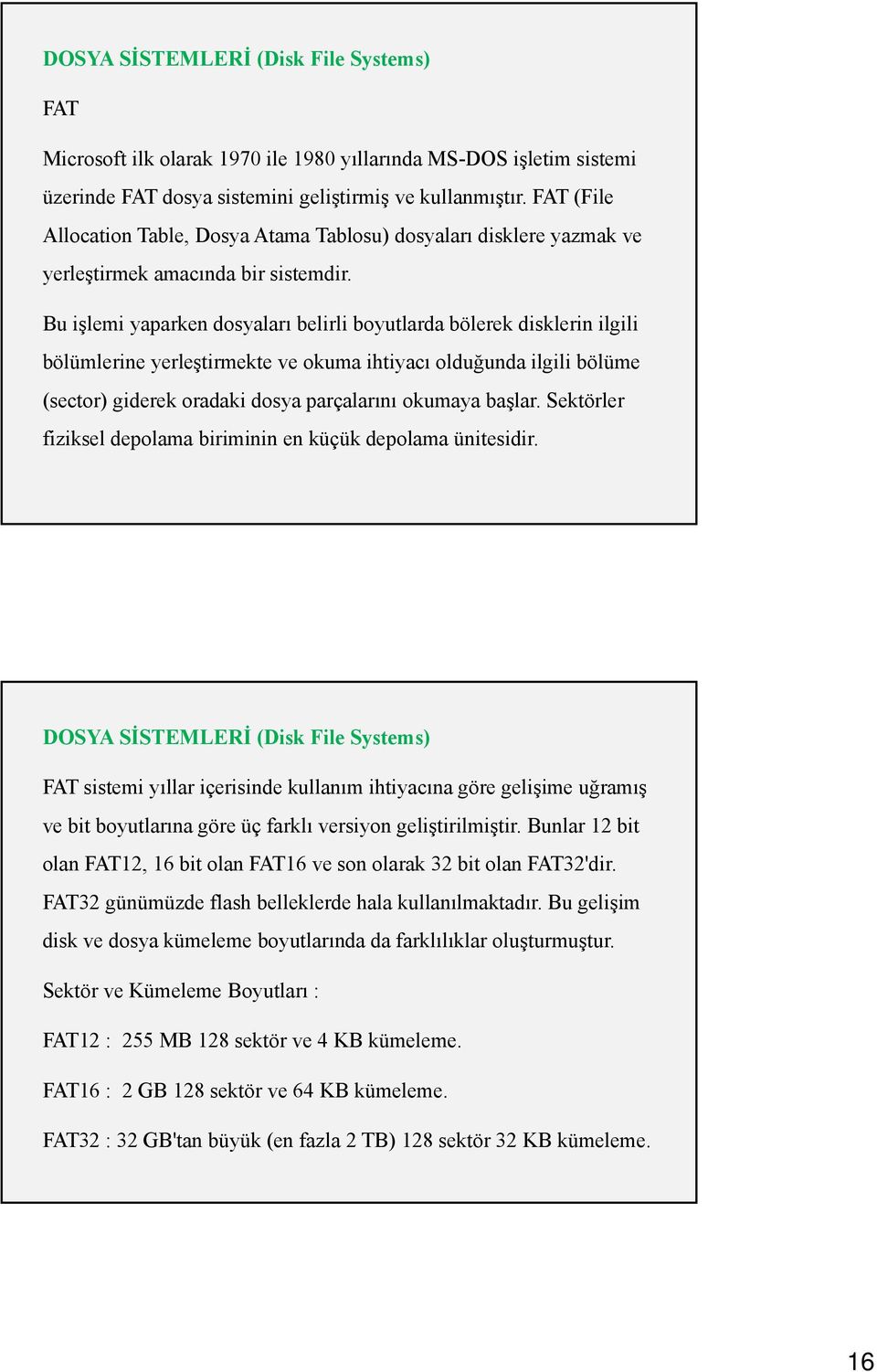 DOSYA SİSTEMLERİ (Disk File Systems)

FAT

Microsoft ilk olarak 1970 ile 1980 yıllarında MS-DOS işletim sistemi üzerinde FAT dosya sistemini geliştirmiş ve kullanmıştır. FAT (File Allocation Table, Dosya Atama Tablosu) dosyaları disklere yazmak ve yerleştirmek amacında bir sistemdir.

Bu işlemi yaparken dosyaları belirli boyutlarda bölerek disklerin ilgili bölümlerine yerleştirmekte ve okuma ihtiyacı olduğunda ilgili bölüme (sector) giderek oradaki dosya parçalarını okumaya başlar. Sektörler fiziksel depolama biriminin en küçük depolama ünitesidir.

DOSYA SİSTEMLERİ (Disk File Systems)

FAT sistemi yıllar içerisinde kullanım ihtiyacına göre gelişime uğramış ve bit boyutlarına göre üç farklı versiyon geliştirilmiştir. Bunlar 12 bit olan FAT12, 16 bit olan FAT16 ve son olarak 32 bit olan FAT32'dir. FAT32 günümüzde flash belleklerde hala kullanılmaktadır. Bu gelişim disk ve dosya kümeleme boyutlarında da farklılıklar oluşturmuştur.

Sektör ve Kümeleme Boyutları :

FAT12 : 255 MB 128 sektör ve 4 KB kümeleme.

FAT16 : 2 GB 128 sektör ve 64 KB kümeleme.

FAT32 : 32 GB'tan büyük (en fazla 2 TB) 128 sektör 32 KB kümeleme.

16